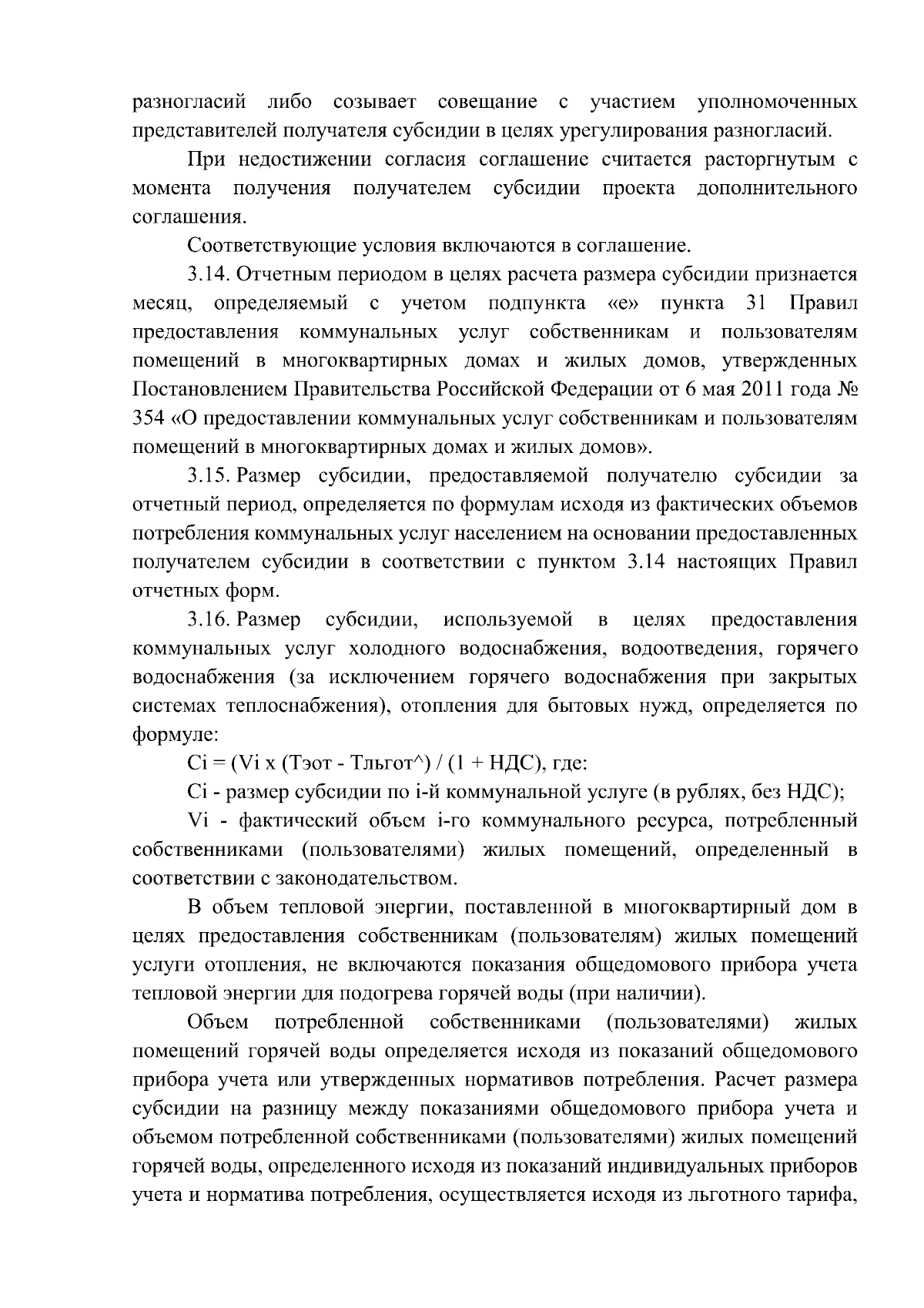 разногласий либо созывает совещание с участием уполномоченных представителей получателя субсидии в целях урегулирования разногласий.

При недостижении согласия соглашение считается расторгнутым с момента получения получателем субсидии проекта дополнительного соглашения.

Соответствующие условия включаются в соглашение.

3.14. Отчетным периодом в целях расчета размера субсидии признается месяц, определяемый с учетом подпункта «е» пункта 31 Правил предоставления коммунальных услуг собственникам и пользователям помещений в многоквартирных домах и жилых домов, утвержденных Постановлением Правительства Российской Федерации от 6 мая 2011 года № 354 «О предоставлении коммунальных услуг собственникам и пользователям помещений в многоквартирных домах и жилых домов».

3.15. Размер субсидии, предоставляемой получателю субсидии за отчетный период, определяется по формулам исходя из фактических объемов потребления коммунальных услуг населением на основании предоставленных получателем субсидии в соответствии с пунктом 3.14 настоящих Правил отчетных форм.

3.16. Размер субсидии, используемой в целях предоставления коммунальных услуг холодного водоснабжения, водоотведения, горячего водоснабжения (за исключением горячего водоснабжения при закрытых системах теплоснабжения), отопления для бытовых нужд, определяется по формуле:

Ci = (Vi x (Тэот - Тльгот^) / (1 + НДС), где:

Ci - размер субсидии по i-й коммунальной услуге (в рублях, без НДС);

Vi - фактический объем i-го коммунального ресурса, потребленный собственниками (пользователями) жилых помещений, определенный в соответствии с законодательством.

В объем тепловой энергии, поставленной в многоквартирный дом в целях предоставления собственникам (пользователям) жилых помещений услуги отопления, не включаются показания общедомового прибора учета тепловой энергии для подогрева горячей воды (при наличии).

Объем потребленной собственниками (пользователями) жилых помещений горячей воды определяется исходя из показаний общедомового прибора учета или утвержденных нормативов потребления. Расчет размера субсидии на разницу между показаниями общедомового прибора учета и объемом потребленной собственниками (пользователями) жилых помещений горячей воды, определенного исходя из показаний индивидуальных приборов учета и норматива потребления, осуществляется исходя из льготного тарифа,